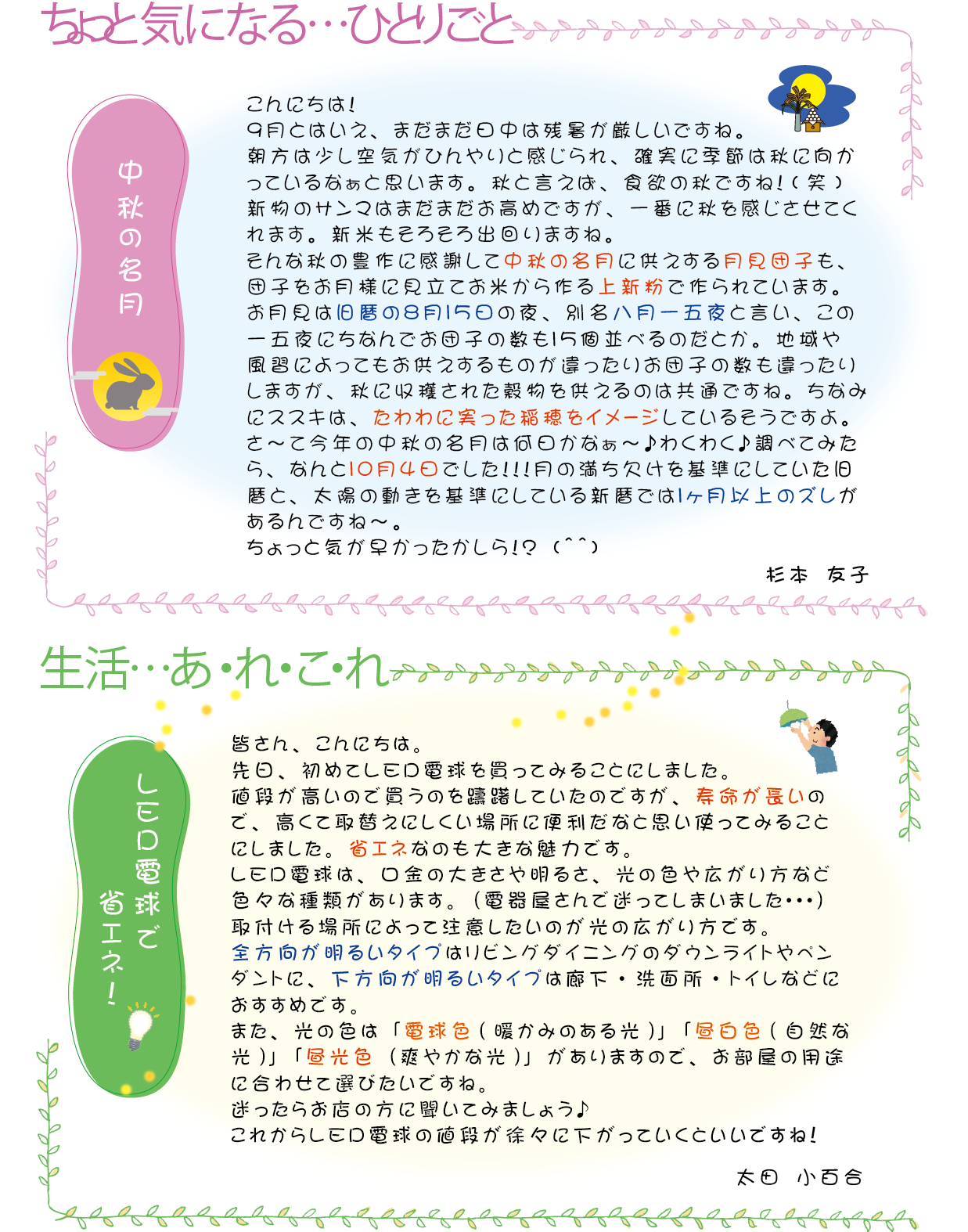 ちょっと気になる…ひとりごと

中秋の名月

こんにちは！
9月とはいえ、まだまだ日中は残暑が厳しいですね。
朝方は少し空気がひんやりと感じられ、確実に季節は秋に向かっているなぁと思います。秋と言えば、食欲の秋ですね！（笑）
新物のサンマはまだまだお高めですが、一番に秋を感じさせてくれます。新米もそろそろ出回りますね。
そんな秋の豊作に感謝して中秋の名月に供えする月見団子も、団子をお月様に見立てお米から作る上新粉で作られています。
お月見は旧暦の8月15日の夜、別名八月一五夜と言い、この一五夜にちなんでお団子の数も15個並べるのだとか。地域や風習によってもお供えするものが違ったりお団子の数も違ったりしますが、秋に収穫された穀物を供えるのは共通ですね。ちなみにススキは、たわわに実った稲穂をイメージしているそうですよ。
さ～て今年の中秋の名月は何日かなぁ～♪わくわく♪調べてみたら、なんと10月4日でした!!!月の満ち欠けを基準にしていた旧暦と、太陽の動きを基準にしている新暦では1ヶ月以上のズレがあるんですね～。
ちょっと気が早かったかしら!?（^^）

杉本　友子

生活…あ・れ・こ・れ

LED電球で省エネ！

皆さん、こんにちは。
先日、初めてLED電球を買ってみることにしました。
値段が高いので買うのを躊躇していたのですが、寿命が長いので、高くて取替えにしくい場所に便利だなと思い使ってみることにしました。省エネなのも大きな魅力です。
LED電球は、口金の大きさや明るさ、光の色や広がり方など色々な種類があります。（電器屋さんで迷ってしまいました･･･）
取付ける場所によって注意したいのが光の広がり方です。
全方向が明るいタイプはリビングダイニングのダウンライトやペンダントに、下方向が明るいタイプは廊下・洗面所・トイレなどにおすすめです。
また、光の色は「電球色（暖かみのある光）」「昼白色（自然な光）」「昼光色（爽やかな光）」がありますので、お部屋の用途に合わせて選びたいですね。
迷ったらお店の方に聞いてみましょう♪
これからLED電球の値段が徐々に下がっていくといいですね！

太田　小百合